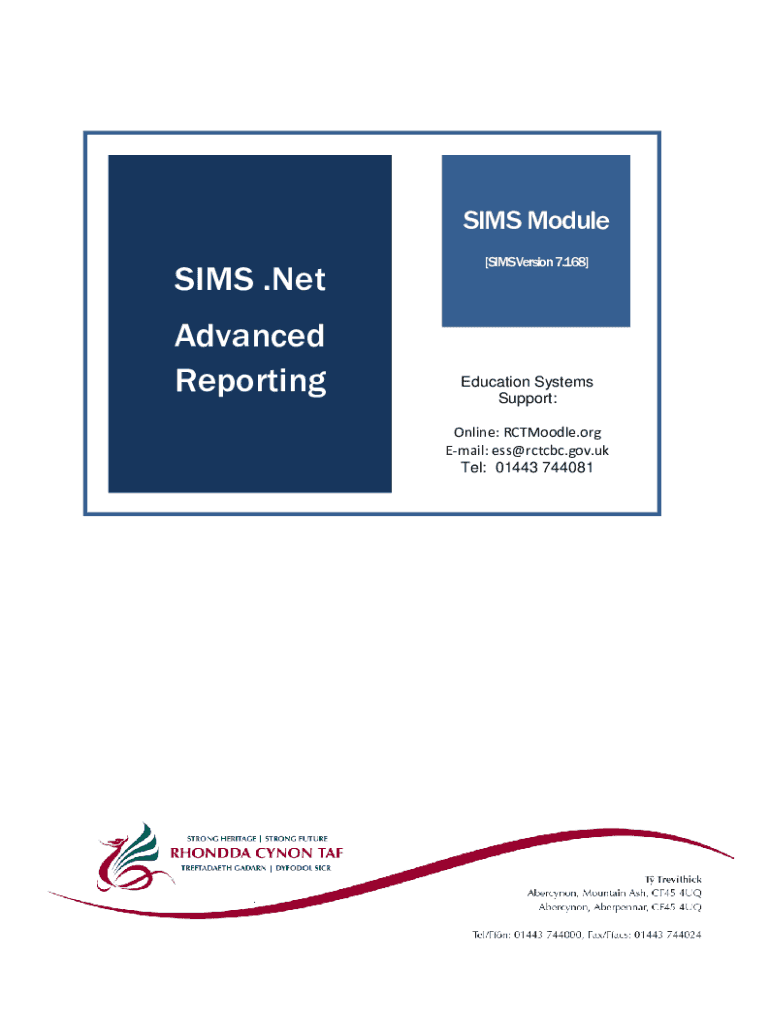 SIMS .Net

Advanced Reporting

SIMS Module

[SIMS Version 7.168]

Education Systems Support:

Online: RCTMoodle.org
E-mail: ess@rctcbc.gov.uk
Tel: 01443 744081

STRONG HERITAGE | STRONG FUTURE
RHONDDA CYNON TAF
TREFTADAETH GADARN | DYFODOL SICR

Tŷ Trevithick
Abercynon, Mountain Ash, CF45 4UQ
Abercynon, Aberpennar, CF45 4UQ

Tel/Ffôn: 01443 744000, Fax/Ffacs: 01443 744024